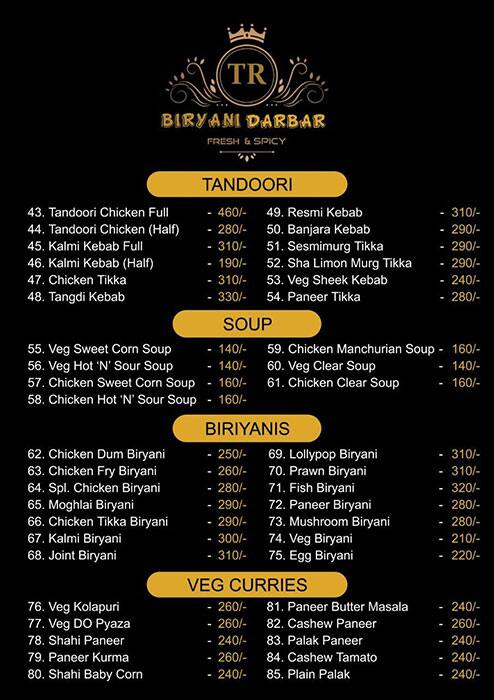 TR
BIRYANI DARBAR
FRESH & SPICY

TANDOORI

43. Tandoori Chicken Full - 460/-
44. Tandoori Chicken (Half) - 280/-
45. Kalmi Kebab Full - 310/-
46. Kalmi Kebab (Half) - 190/-
47. Chicken Tikka - 310/-
48. Tangdi Kebab - 330/-

49. Resmi Kebab - 310/-
50. Banjara Kebab - 290/-
51. Sesmimurg Tikka - 290/-
52. Sha Limon Murg Tikka - 290/-
53. Veg Sheek Kebab - 240/-
54. Paneer Tikka - 280/-

SOUP

55. Veg Sweet Corn Soup - 140/-
56. Veg Hot 'N' Sour Soup - 140/-
57. Chicken Sweet Corn Soup - 160/-
58. Chicken Hot 'N' Sour Soup - 160/-

59. Chicken Manchurian Soup - 160/-
60. Veg Clear Soup - 140/-
61. Chicken Clear Soup - 160/-

BIRIYANIS

62. Chicken Dum Biryani - 250/-
63. Chicken Fry Biryani - 260/-
64. Spl. Chicken Biryani - 280/-
65. Moghlai Biryani - 290/-
66. Chicken Tikka Biryani - 290/-
67. Kalmi Biryani - 300/-
68. Joint Biryani - 310/-

69. Lollypop Biryani - 310/-
70. Prawn Biryani - 310/-
71. Fish Biryani - 320/-
72. Paneer Biryani - 280/-
73. Mushroom Biryani - 280/-
74. Veg Biryani - 210/-
75. Egg Biryani - 220/-

VEG CURRIES

76. Veg Kolapuri - 260/-
77. Veg DO Pyaza - 260/-
78. Shahi Paneer - 240/-
79. Paneer Kurma - 260/-
80. Shahi Baby Corn - 240/-

81. Paneer Butter Masala - 240/-
82. Cashew Paneer - 260/-
83. Palak Paneer - 240/-
84. Cashew Tamato - 240/-
85. Plain Palak - 240/-